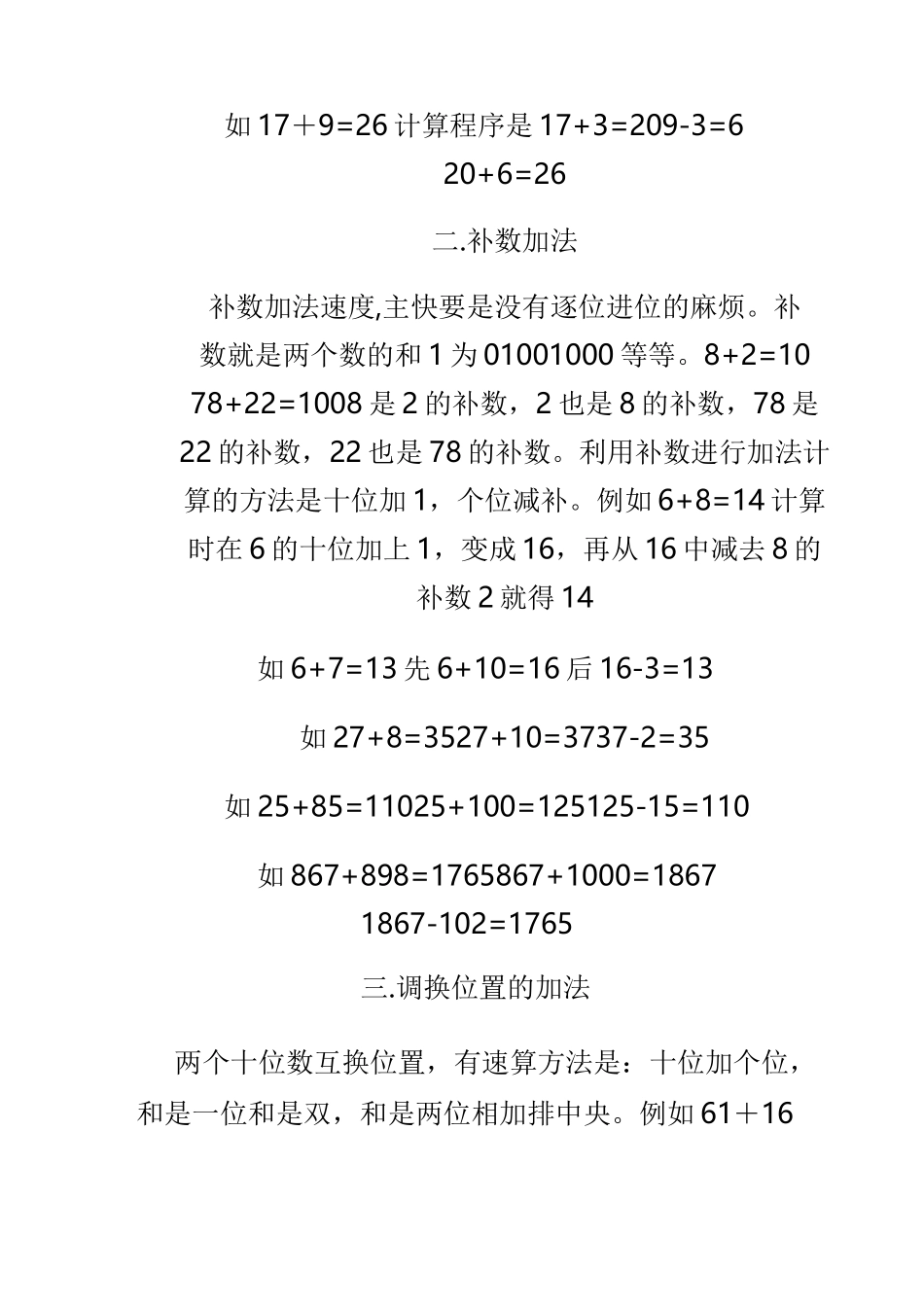 如 17＋9=26 计算程序是 17+3=209-3=6
20+6=26

二.补数加法

补数加法速度,主快要是没有逐位进位的麻烦。补数就是两个数的和 1 为 01001000 等等。8+2=10 78+22=1008 是 2 的补数，2 也是 8 的补数，78 是 22 的补数，22 也是 78 的补数。利用补数进行加法计算的方法是十位加 1，个位减补。例如 6+8=14 计算时在 6 的十位加上 1，变成 16，再从 16 中减去 8 的补数 2 就得 14

如 6+7=13 先 6+10=16 后 16-3=13

如 27+8=3527+10=3737-2=35

如 25+85=11025+100=125125-15=110

如 867+898=1765867+1000=1867
1867-102=1765

三.调换位置的加法

两个十位数互换位置，有速算方法是：十位加个位，和是一位和是双，和是两位相加排中央。例如 61＋16